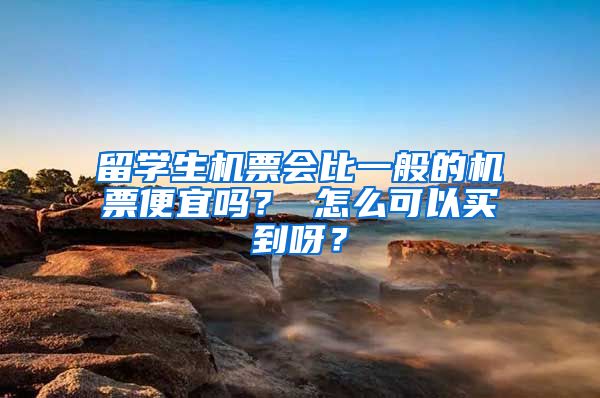 留学生机票会比一般的机票便宜吗？ 怎么可以买到呀？